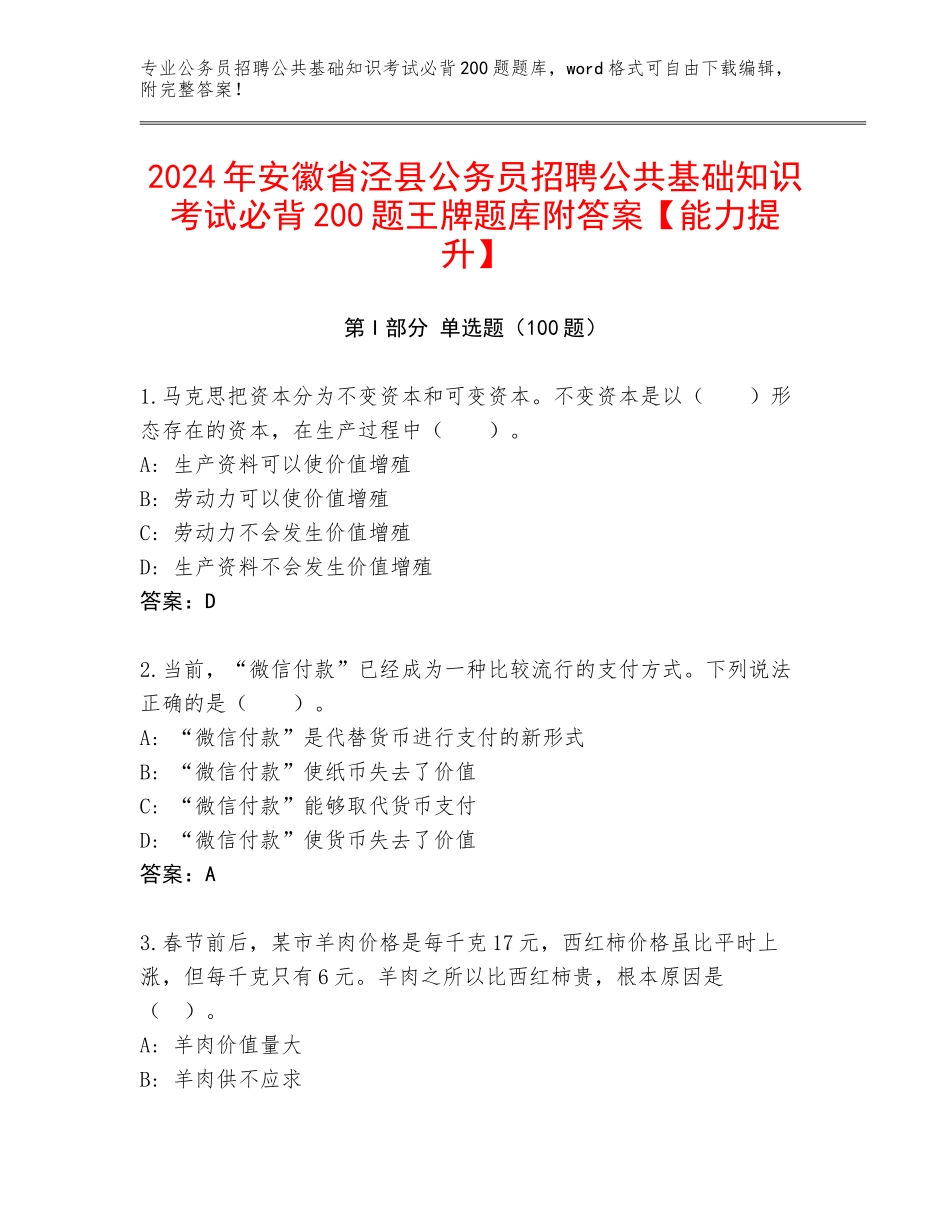 专业公务员招聘公共基础知识考试必背200题题库，word格式可自由下载编辑，附完整答案！

2024年安徽省泾县公务员招聘公共基础知识考试必背200题王牌题库附答案【能力提升】

第I部分 单选题（100题）

1.马克思把资本分为不变资本和可变资本。不变资本是以（　　）形态存在的资本，在生产过程中（　　）。
A：生产资料可以使价值增殖
B：劳动力可以使价值增殖
C：劳动力不会发生价值增殖
D：生产资料不会发生价值增殖
答案：D

2.当前，“微信付款”已经成为一种比较流行的支付方式。下列说法正确的是（　　）。
A：“微信付款”是代替货币进行支付的新形式
B：“微信付款”使纸币失去了价值
C：“微信付款”能够取代货币支付
D：“微信付款”使货币失去了价值
答案：A

3.春节前后，某市羊肉价格是每千克17元，西红柿价格虽比平时上涨，但每千克只有6元。羊肉之所以比西红柿贵，根本原因是（　）。
A：羊肉价值量大
B：羊肉供不应求